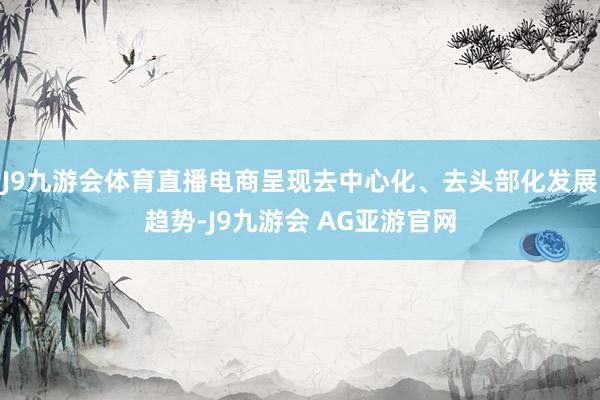 J9九游会体育直播电商呈现去中心化、去头部化发展趋势-J9九游会 AG亚游官网